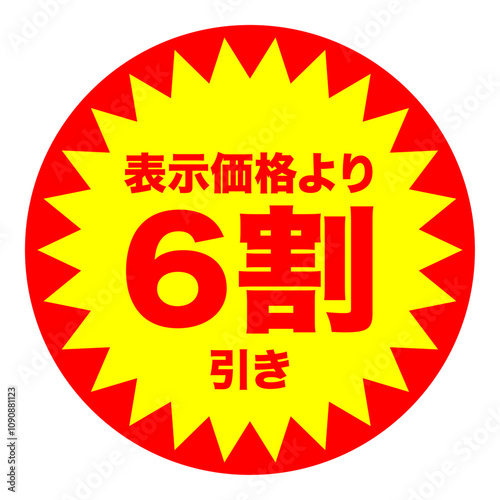 表示価格より
6割
引き

Adobe Stock | #1090881123